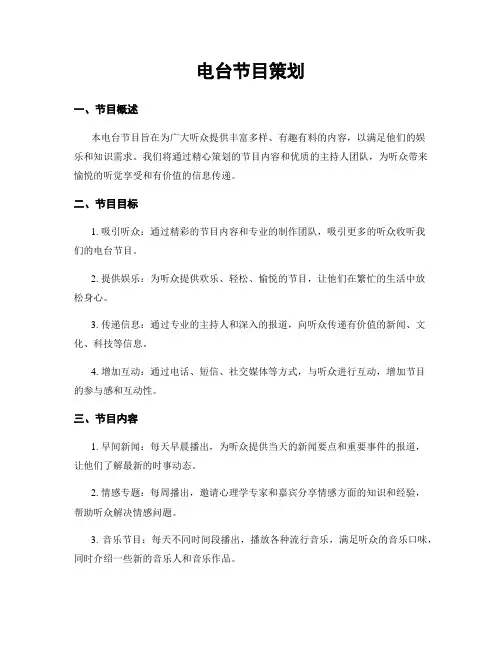 电台节目策划

一、节目概述

本电台节目旨在为广大听众提供丰富多样、有趣有料的内容，以满足他们的娱乐和知识需求。我们将通过精心策划的节目内容和优质的主持人团队，为听众带来愉悦的听觉享受和有价值的信息传递。

二、节目目标

1. 吸引听众：通过精彩的节目内容和专业的制作团队，吸引更多的听众收听我们的电台节目。

2. 提供娱乐：为听众提供欢乐、轻松、愉悦的节目，让他们在繁忙的生活中放松身心。

3. 传递信息：通过专业的主持人和深入的报道，向听众传递有价值的新闻、文化、科技等信息。

4. 增加互动：通过电话、短信、社交媒体等方式，与听众进行互动，增加节目的参与感和互动性。

三、节目内容

1. 早间新闻：每天早晨播出，为听众提供当天的新闻要点和重要事件的报道，让他们了解最新的时事动态。

2. 情感专题：每周播出，邀请心理学专家和嘉宾分享情感方面的知识和经验，帮助听众解决情感问题。

3. 音乐节目：每天不同时间段播出，播放各种流行音乐，满足听众的音乐口味，同时介绍一些新的音乐人和音乐作品。